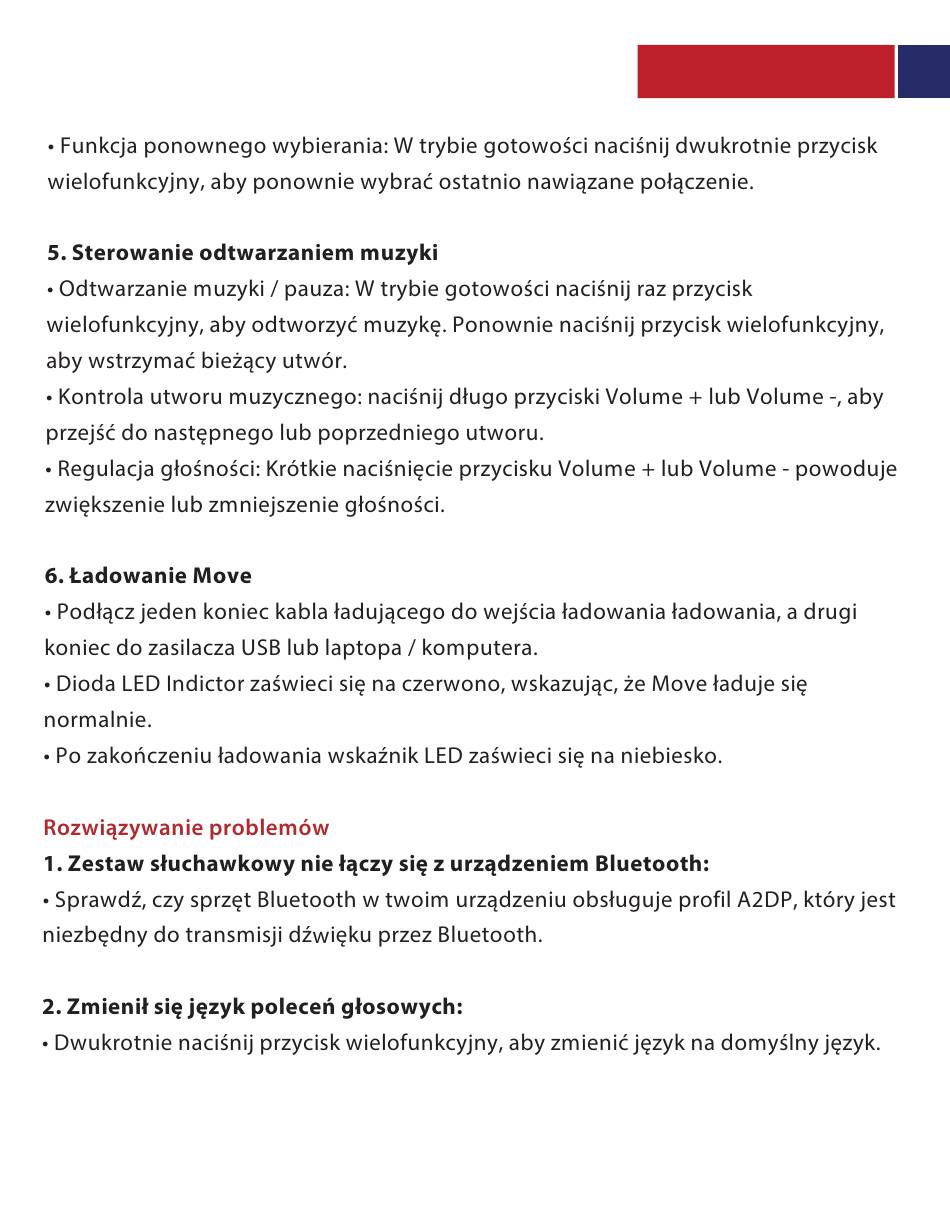 • Funkcja ponownego wybierania: W trybie gotowości naciśnij dwukrotnie przycisk wielofunkcyjny, aby ponownie wybrać ostatnio nawiązane połączenie.

5. Sterowanie odtwarzaniem muzyki
• Odtwarzanie muzyki / pauza: W trybie gotowości naciśnij raz przycisk wielofunkcyjny, aby odtworzyć muzykę. Ponownie naciśnij przycisk wielofunkcyjny, aby wstrzymać bieżący utwór.
• Kontrola utworu muzycznego: naciśnij długo przyciski Volume + lub Volume -, aby przejść do następnego lub poprzedniego utworu.
• Regulacja głośności: Krótkie naciśnięcie przycisku Volume + lub Volume - powoduje zwiększenie lub zmniejszenie głośności.

6. Ładowanie Move
• Podłącz jeden koniec kabla ładującego do wejścia ładowania ładowania, a drugi koniec do zasilacza USB lub laptopa / komputera.
• Dioda LED Indictor zaświeci się na czerwono, wskazując, że Move ładuje się normalnie.
• Po zakończeniu ładowania wskaźnik LED zaświeci się na niebiesko.

Rozwiązywanie problemów
1. Zestaw słuchawkowy nie łączy się z urządzeniem Bluetooth:
• Sprawdź, czy sprzęt Bluetooth w twoim urządzeniu obsługuje profil A2DP, który jest niezbędny do transmisji dźwięku przez Bluetooth.

2. Zmienił się język poleceń głosowych:
• Dwukrotnie naciśnij przycisk wielofunkcyjny, aby zmienić język na domyślny język.